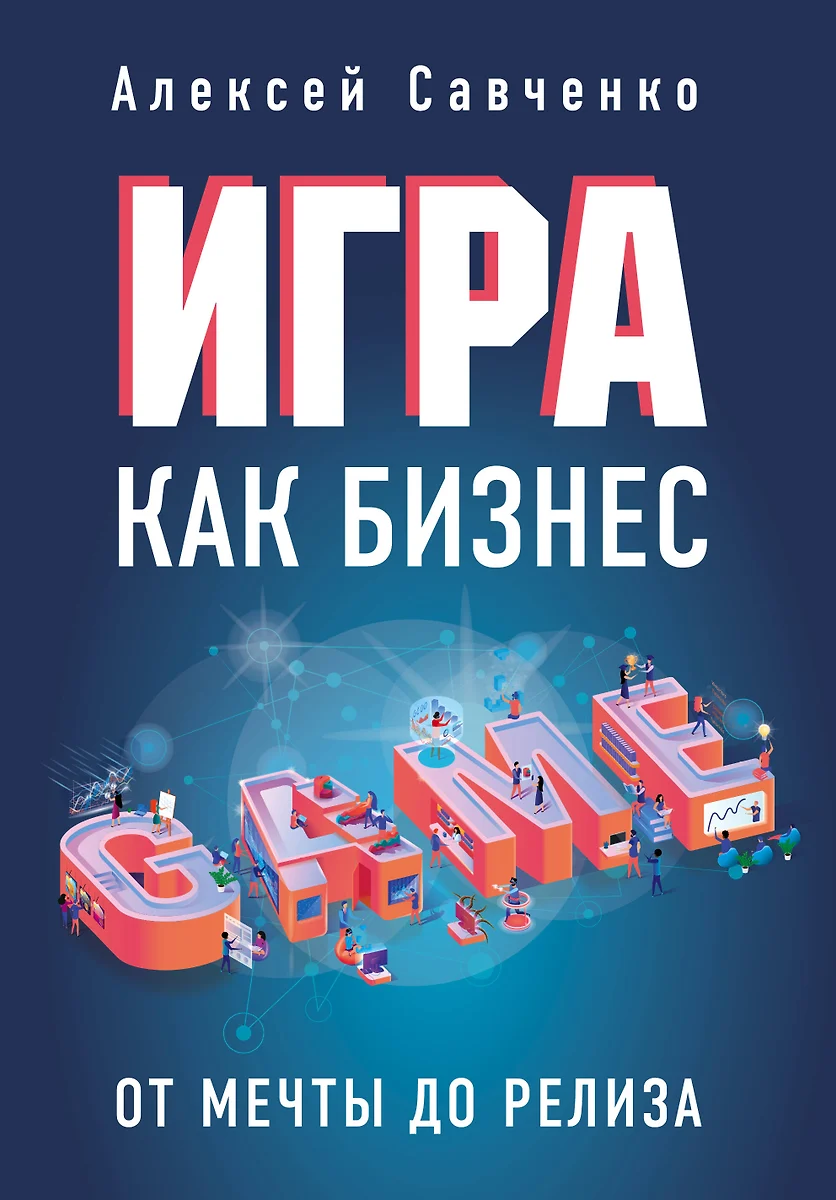 Алексей Савченко

ИГРА

КАК БИЗНЕС

GAME

ОТ МЕЧТЫ ДО РЕЛИЗА